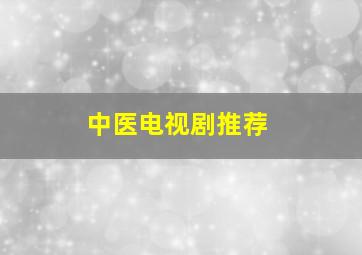 中医电视剧推荐